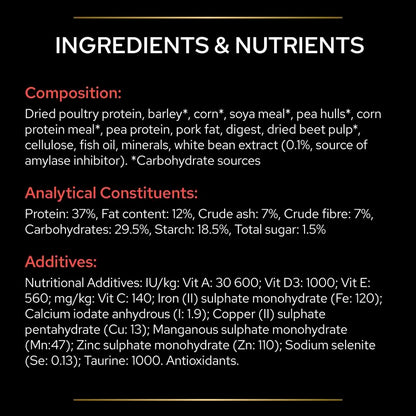 INGREDIENTS & NUTRIENTS

Composition:
Dried poultry protein, barley*, corn*, soya meal*, pea hulls*, corn protein meal*, pea protein, pork fat, digest, dried beet pulp*, cellulose, fish oil, minerals, white bean extract (0.1%, source of amylase inhibitor). *Carbohydrate sources

Analytical Constituents:
Protein: 37%, Fat content: 12%, Crude ash: 7%, Crude fibre: 7%, Carbohydrates: 29.5%, Starch: 18.5%, Total sugar: 1.5%

Additives:
Nutritional Additives: IU/kg: Vit A: 30 600; Vit D3: 1000; Vit E: 560; mg/kg: Vit C: 140; Iron (II) sulphate monohydrate (Fe: 120); Calcium iodate anhydrous (I: 1.9); Copper (II) sulphate pentahydrate (Cu: 13); Manganous sulphate monohydrate (Mn:47); Zinc sulphate monohydrate (Zn: 110); Sodium selenite (Se: 0.13); Taurine: 1000. Antioxidants.